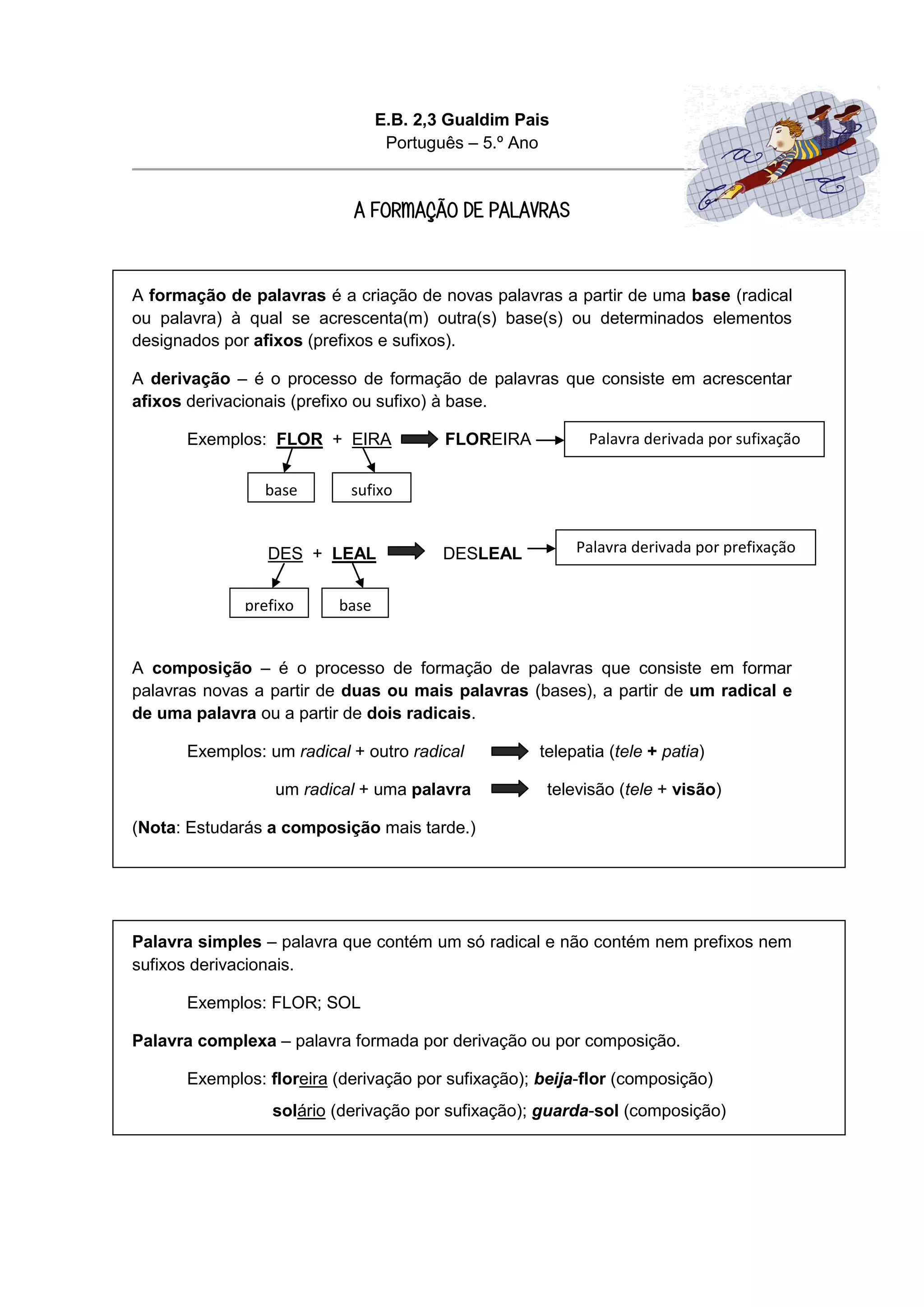 E.B. 2,3 Gualdim Pais
Português – 5.º Ano

A FORMAÇÃO DE PALAVRAS

A formação de palavras é a criação de novas palavras a partir de uma base (radical ou palavra) à qual se acrescenta(m) outra(s) base(s) ou determinados elementos designados por afixos (prefixos e sufixos).

A derivação – é o processo de formação de palavras que consiste em acrescentar afixos derivacionais (prefixo ou sufixo) à base.

Exemplos: FLOR + EIRA FLOREIRA Palavra derivada por sufixação

base sufixo

DES + LEAL DESLEAL Palavra derivada por prefixação

prefixo base

A composição – é o processo de formação de palavras que consiste em formar palavras novas a partir de duas ou mais palavras (bases), a partir de um radical e de uma palavra ou a partir de dois radicais.

Exemplos: um radical + outro radical telepatia (tele + patia)

um radical + uma palavra televisão (tele + visão)

(Nota: Estudarás a composição mais tarde.)

Palavra simples – palavra que contém um só radical e não contém nem prefixos nem sufixos derivacionais.

Exemplos: FLOR; SOL

Palavra complexa – palavra formada por derivação ou por composição.

Exemplos: floreira (derivação por sufixação); beija-flor (composição)

solário (derivação por sufixação); guarda-sol (composição)